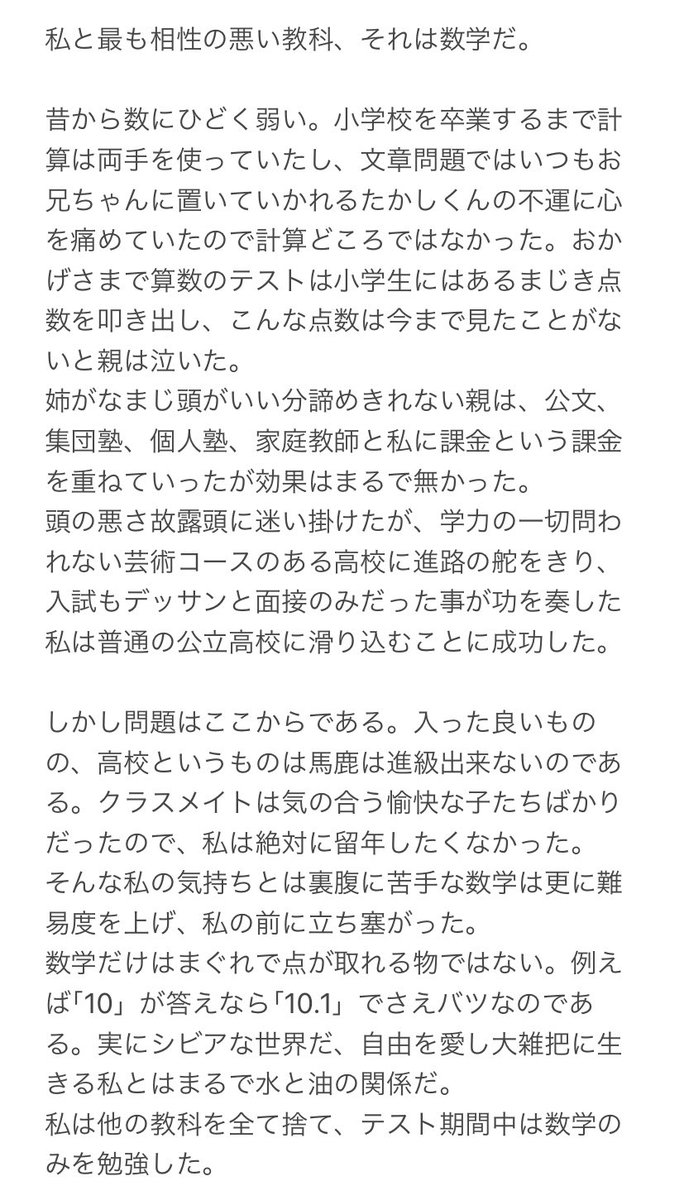 私と最も相性の悪い教科、それは数学だ。

昔から数にひどく弱い。小学校を卒業するまで計算は両手を使っていたし、文章問題ではいつもお兄ちゃんに置いていかれるたかしくんの不運に心を痛めていたので計算どころではなかった。おかげさまで算数のテストは小学生にはあるまじき点数を叩き出し、こんな点数は今まで見たことがないと親は泣いた。
姉がなまじ頭がいい分諦めきれない親は、公文、集団塾、個人塾、家庭教師と私に課金という課金を重ねていったが効果はまるで無かった。
頭の悪さ故露頭に迷い掛けたが、学力の一切問われない芸術コースのある高校に進路の舵をきり、入試もデッサンと面接のみだった事が功を奏した私は普通の公立高校に滑り込むことに成功した。

しかし問題はここからである。入った良いものの、高校というものは馬鹿は進級出来ないのである。クラスメイトは気の合う愉快な子たちばかりだったので、私は絶対に留年したくなかった。
そんな私の気持ちとは裏腹に苦手な数学は更に難易度を上げ、私の前に立ち塞がった。
数学だけはまぐれで点が取れる物ではない。例えば「10」が答えなら「10.1」でさえバツなのである。実にシビアな世界だ、自由を愛し大雑把に生きる私とはまるで水と油の関係だ。
私は他の教科を全て捨て、テスト期間中は数学のみを勉強した。